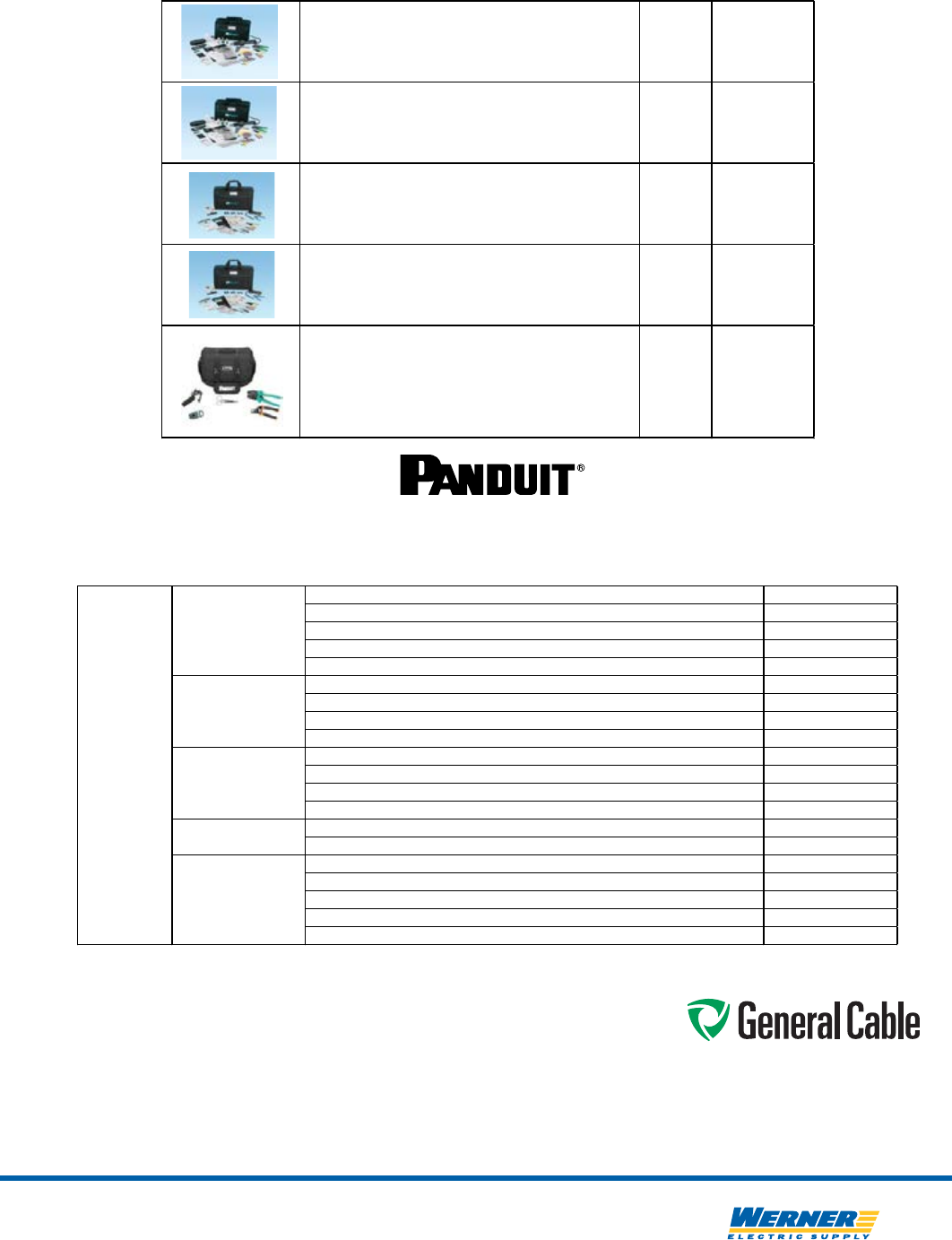 PANDUIT®

General Cable

WERNER
ELECTRIC SUPPLY